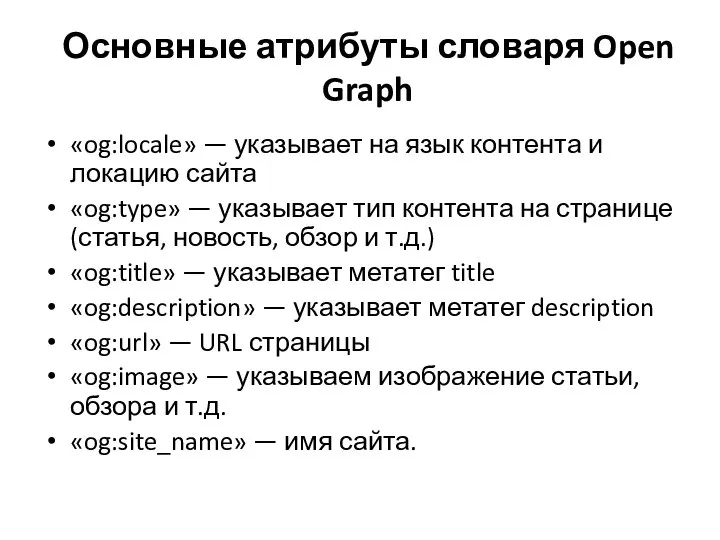 Основные атрибуты словаря Open Graph

• «og:locale» — указывает на язык контента и локацию сайта
• «og:type» — указывает тип контента на странице (статья, новость, обзор и т.д.)
• «og:title» — указывает метатег title
• «og:description» — указывает метатег description
• «og:url» — URL страницы
• «og:image» — указываем изображение статьи, обзора и т.д.
• «og:site_name» — имя сайта.